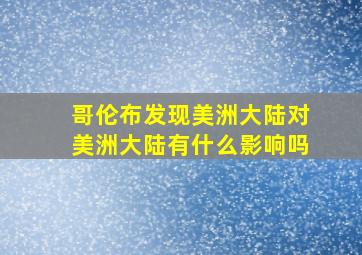 哥伦布发现美洲大陆对美洲大陆有什么影响吗